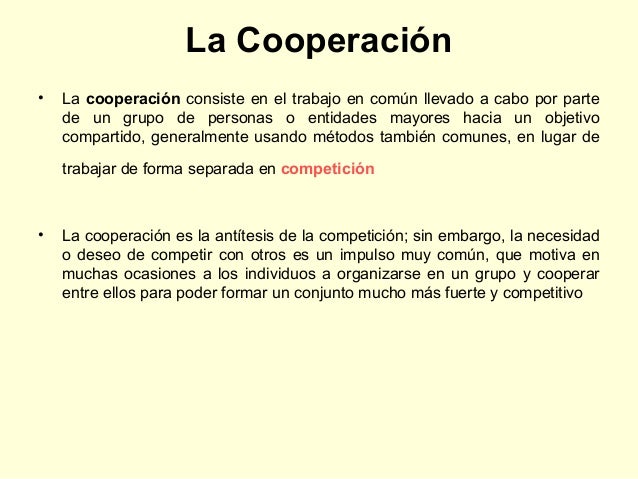 La Cooperación

• La cooperación consiste en el trabajo en común llevado a cabo por parte de un grupo de personas o entidades mayores hacia un objetivo compartido, generalmente usando métodos también comunes, en lugar de trabajar de forma separada en competición

• La cooperación es la antítesis de la competición; sin embargo, la necesidad o deseo de competir con otros es un impulso muy común, que motiva en muchas ocasiones a los individuos a organizarse en un grupo y cooperar entre ellos para poder formar un conjunto mucho más fuerte y competitivo